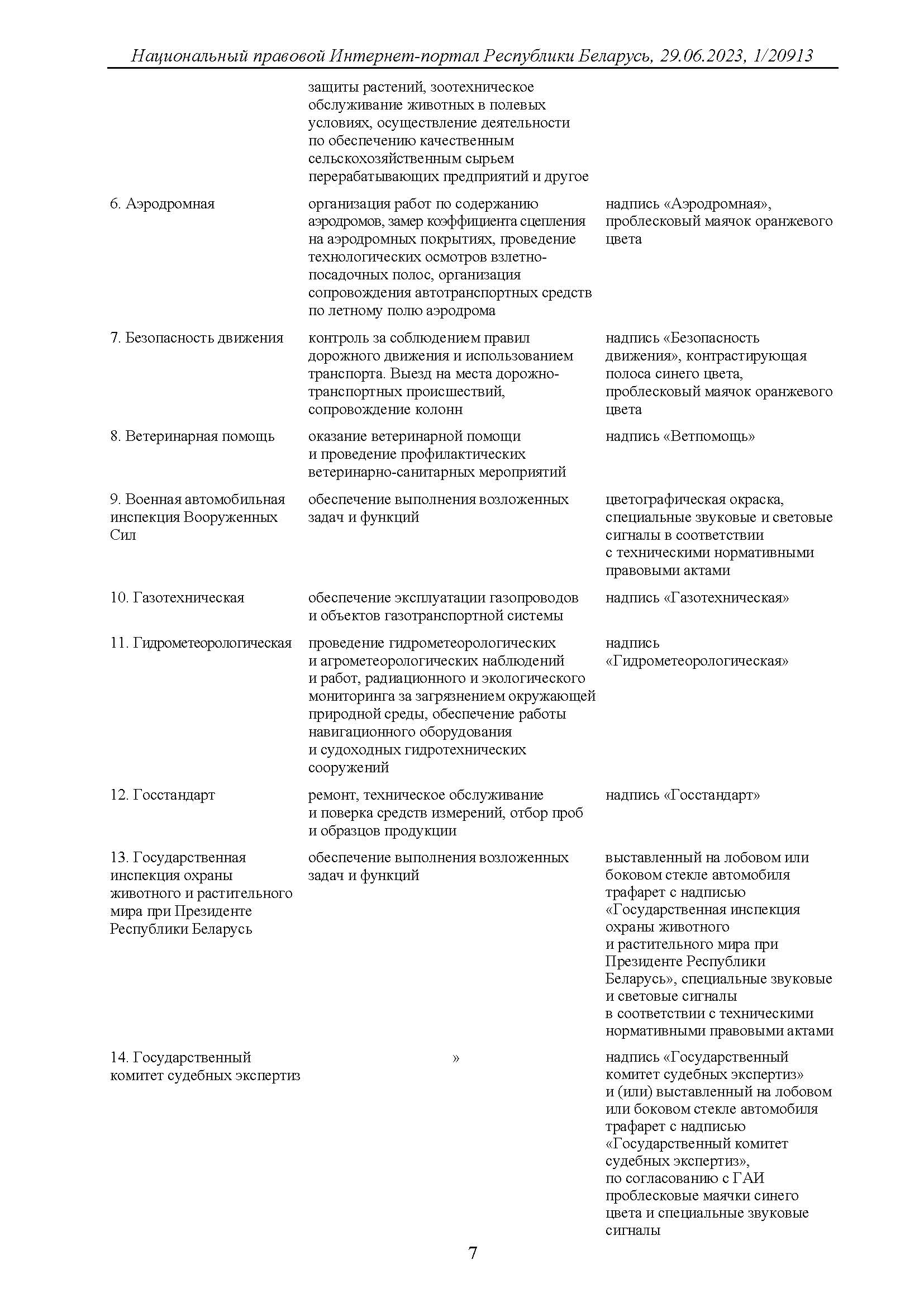 Национальный правовой Интернет-портал Республики Беларусь, 29.06.2023, 1/20913

|  |  |  |
|---|---|---|
|  | защиты растений, зоотехническое обслуживание животных в полевых условиях, осуществление деятельности по обеспечению качественным сельскохозяйственным сырьем перерабатывающих предприятий и другое |  |
| 6. Аэродромная | организация работ по содержанию аэродромов, замер коэффициента сцепления на аэродромных покрытиях, проведение технологических осмотров взлетно-посадочных полос, организация сопровождения автотранспортных средств по летному полю аэродрома | надпись «Аэродромная», проблесковый маячок оранжевого цвета |
| 7. Безопасность движения | контроль за соблюдением правил дорожного движения и использованием транспорта. Выезд на места дорожно-транспортных происшествий, сопровождение колонн | надпись «Безопасность движения», контрастирующая полоса синего цвета, проблесковый маячок оранжевого цвета |
| 8. Ветеринарная помощь | оказание ветеринарной помощи и проведение профилактических ветеринарно-санитарных мероприятий | надпись «Ветпомощь» |
| 9. Военная автомобильная инспекция Вооруженных Сил | обеспечение выполнения возложенных задач и функций | цветографическая окраска, специальные звуковые и световые сигналы в соответствии с техническими нормативными правовыми актами |
| 10. Газотехническая | обеспечение эксплуатации газопроводов и объектов газотранспортной системы | надпись «Газотехническая» |
| 11. Гидрометеорологическая | проведение гидрометеорологических и агрометеорологических наблюдений и работ, радиационного и экологического мониторинга за загрязнением окружающей природной среды, обеспечение работы навигационного оборудования и судоходных гидротехнических сооружений | надпись «Гидрометеорологическая» |
| 12. Госстандарт | ремонт, техническое обслуживание и поверка средств измерений, отбор проб и образцов продукции | надпись «Госстандарт» |
| 13. Государственная инспекция охраны животного и растительного мира при Президенте Республики Беларусь | обеспечение выполнения возложенных задач и функций | выставленный на лобовом или боковом стекле автомобиля трафарет с надписью «Государственная инспекция охраны животного и растительного мира при Президенте Республики Беларусь», специальные звуковые и световые сигналы в соответствии с техническими нормативными правовыми актами |
| 14. Государственный комитет судебных экспертиз | » | надпись «Государственный комитет судебных экспертиз» и (или) выставленный на лобовом или боковом стекле автомобиля трафарет с надписью «Государственный комитет судебных экспертиз», по согласованию с ГАИ проблесковые маячки синего цвета и специальные звуковые сигналы |

7